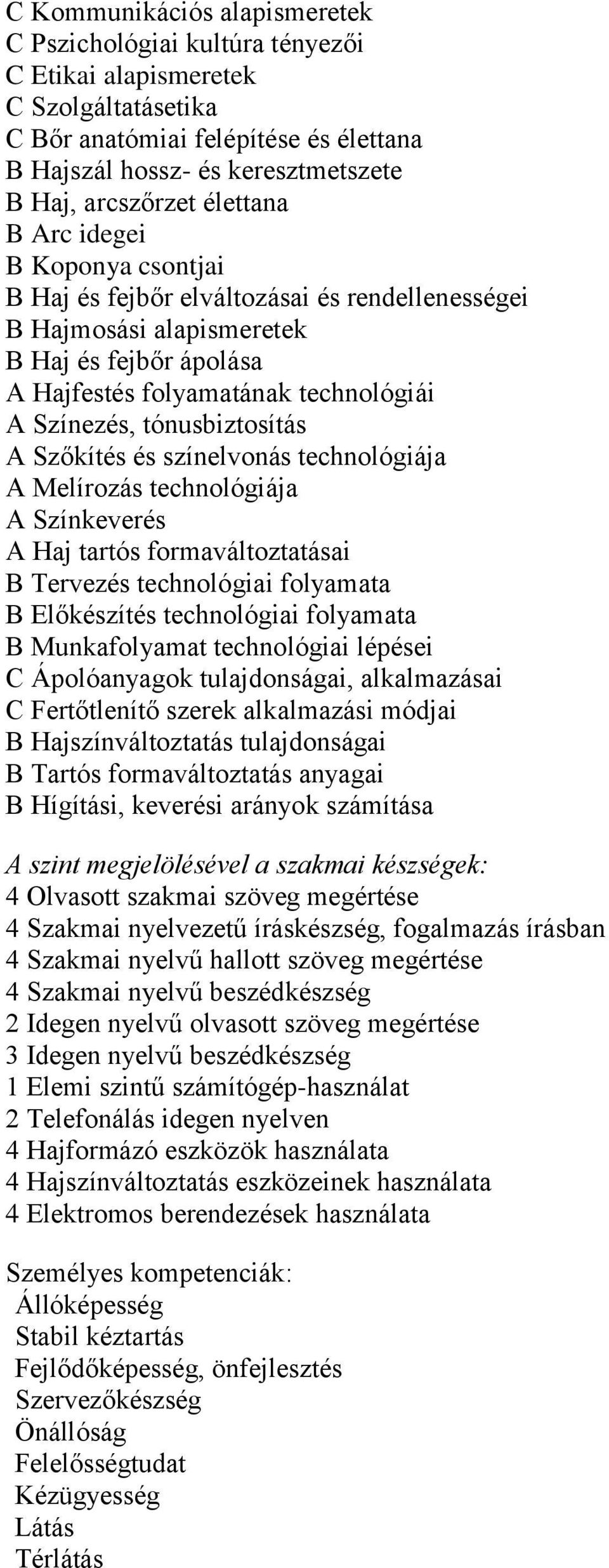 C Kommunikációs alapismeretek
C Pszichológiai kultúra tényezői
C Etikai alapismeretek
C Szolgáltatásetika
C Bőr anatómiai felépítése és élettana
B Hajszál hossz- és keresztmetszete
B Haj, arcszőrzet élettana
B Arc idegei
B Koponya csontjai
B Haj és fejbőr elváltozásai és rendellenességei
B Hajmosási alapismeretek
B Haj és fejbőr ápolása
A Hajfestés folyamatának technológiái
A Színezés, tónusbiztosítás
A Szőkítés és színelvonás technológiája
A Melírozás technológiája
A Színkeverés
A Haj tartós formaváltoztatásai
B Tervezés technológiai folyamata
B Előkészítés technológiai folyamata
B Munkafolyamat technológiai lépései
C Ápolóanyagok tulajdonságai, alkalmazásai
C Fertőtlenítő szerek alkalmazási módjai
B Hajszínváltoztatás tulajdonságai
B Tartós formaváltoztatás anyagai
B Hígítási, keverési arányok számítása

A szint megjelölésével a szakmai készségek:
4 Olvasott szakmai szöveg megértése
4 Szakmai nyelvezetű íráskészség, fogalmazás írásban
4 Szakmai nyelvű hallott szöveg megértése
4 Szakmai nyelvű beszédkészség
2 Idegen nyelvű olvasott szöveg megértése
3 Idegen nyelvű beszédkészség
1 Elemi szintű számítógép-használat
2 Telefonálás idegen nyelven
4 Hajformázó eszközök használata
4 Hajszínváltoztatás eszközeinek használata
4 Elektromos berendezések használata

Személyes kompetenciák:
Állóképesség
Stabil kéztartás
Fejlődőképesség, önfejlesztés
Szervezőkészség
Önállóság
Felelősségtudat
Kézügyesség
Látás
Térlátás